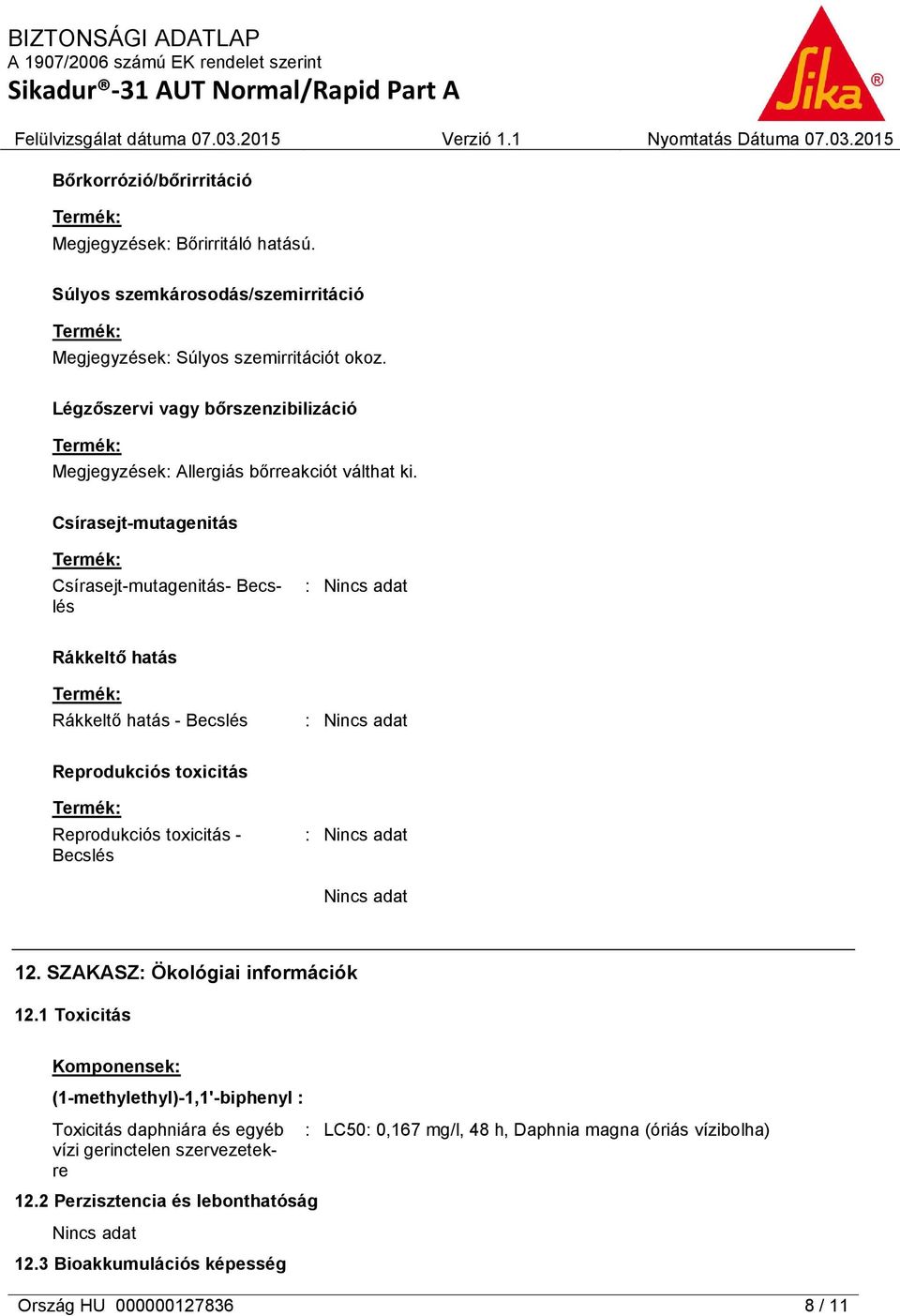 BIZTONSÁGI ADATLAP
A 1907/2006 számú EK rendelet szerint
Sikadur®-31 AUT Normal/Rapid Part A

Sika®

Felülvizsgálat dátuma 07.03.2015 Verzió 1.1 Nyomtatás Dátuma 07.03.2015

Bőrkorrózió/bőrirritáció

Termék:
Megjegyzések: Bőrirritáló hatású.

Súlyos szemkárosodás/szemirritáció

Termék:
Megjegyzések: Súlyos szemirritációt okoz.

Légzőszervi vagy bőrszenzibilizáció

Termék:
Megjegyzések: Allergiás bőrreakciót válthat ki.

Csírasejt-mutagenitás

Termék:
Csírasejt-mutagenitás- Becslés : Nincs adat

Rákkeltő hatás

Termék:
Rákkeltő hatás - Becslés : Nincs adat

Reprodukciós toxicitás

Termék:
Reprodukciós toxicitás - Becslés : Nincs adat

Nincs adat

12. SZAKASZ: Ökológiai információk

12.1 Toxicitás

Komponensek:
(1-methylethyl)-1,1'-biphenyl :
Toxicitás daphniára és egyéb vízi gerinctelen szervezetekre : LC50: 0,167 mg/l, 48 h, Daphnia magna (óriás vízibolha)

12.2 Perzisztencia és lebonthatóság
Nincs adat

12.3 Bioakkumulációs képesség

Ország HU 000000127836 8 / 11